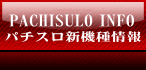 PACHISULO INFO
パチスロ新機種情報